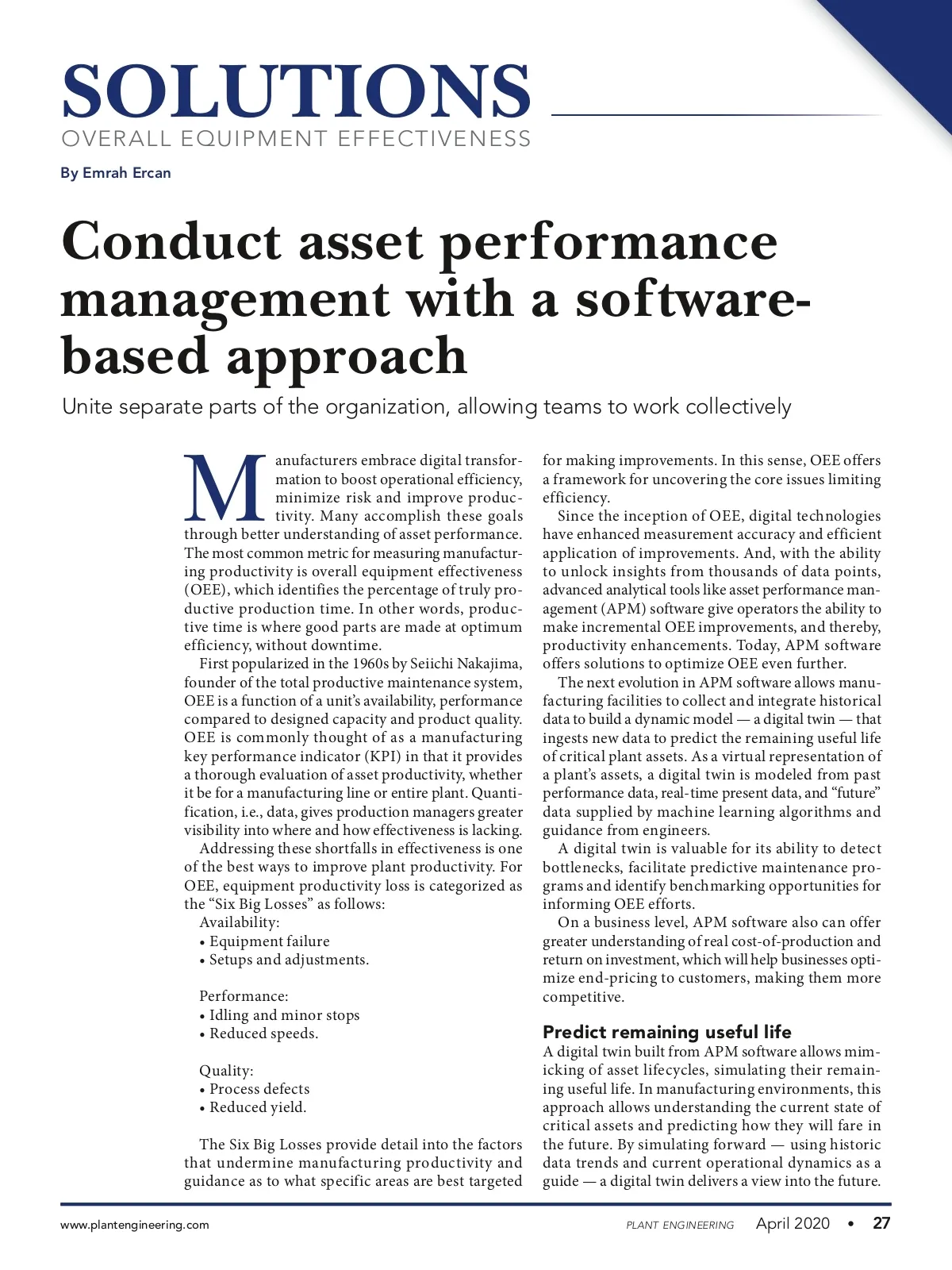 SOLUTIONS
OVERALL EQUIPMENT EFFECTIVENESS

By Emrah Ercan

Conduct asset performance management with a software-based approach

Unite separate parts of the organization, allowing teams to work collectively

Manufacturers embrace digital transformation to boost operational efficiency, minimize risk and improve productivity. Many accomplish these goals through better understanding of asset performance. The most common metric for measuring manufacturing productivity is overall equipment effectiveness (OEE), which identifies the percentage of truly productive production time. In other words, productive time is where good parts are made at optimum efficiency, without downtime.

First popularized in the 1960s by Seiichi Nakajima, founder of the total productive maintenance system, OEE is a function of a unit's availability, performance compared to designed capacity and product quality. OEE is commonly thought of as a manufacturing key performance indicator (KPI) in that it provides a thorough evaluation of asset productivity, whether it be for a manufacturing line or entire plant. Quantification, i.e., data, gives production managers greater visibility into where and how effectiveness is lacking.

Addressing these shortfalls in effectiveness is one of the best ways to improve plant productivity. For OEE, equipment productivity loss is categorized as the "Six Big Losses" as follows:

Availability:
• Equipment failure
• Setups and adjustments.

Performance:
• Idling and minor stops
• Reduced speeds.

Quality:
• Process defects
• Reduced yield.

The Six Big Losses provide detail into the factors that undermine manufacturing productivity and guidance as to what specific areas are best targeted for making improvements. In this sense, OEE offers a framework for uncovering the core issues limiting efficiency.

Since the inception of OEE, digital technologies have enhanced measurement accuracy and efficient application of improvements. And, with the ability to unlock insights from thousands of data points, advanced analytical tools like asset performance management (APM) software give operators the ability to make incremental OEE improvements, and thereby, productivity enhancements. Today, APM software offers solutions to optimize OEE even further.

The next evolution in APM software allows manufacturing facilities to collect and integrate historical data to build a dynamic model — a digital twin — that ingests new data to predict the remaining useful life of critical plant assets. As a virtual representation of a plant's assets, a digital twin is modeled from past performance data, real-time present data, and "future" data supplied by machine learning algorithms and guidance from engineers.

A digital twin is valuable for its ability to detect bottlenecks, facilitate predictive maintenance programs and identify benchmarking opportunities for informing OEE efforts.

On a business level, APM software also can offer greater understanding of real cost-of-production and return on investment, which will help businesses optimize end-pricing to customers, making them more competitive.

Predict remaining useful life
A digital twin built from APM software allows mimicking of asset lifecycles, simulating their remaining useful life. In manufacturing environments, this approach allows understanding the current state of critical assets and predicting how they will fare in the future. By simulating forward — using historic data trends and current operational dynamics as a guide — a digital twin delivers a view into the future.

www.plantengineering.com PLANT ENGINEERING April 2020 • 27